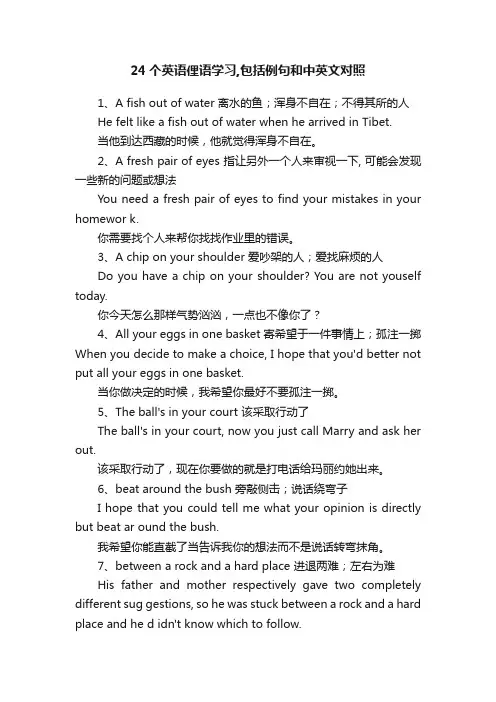 24 个英语俚语学习,包括例句和中英文对照

1、A fish out of water 离水的鱼；浑身不自在；不得其所的人

He felt like a fish out of water when he arrived in Tibet.

当他到达西藏的时候，他就觉得浑身不自在。

2、A fresh pair of eyes 指让另外一个人来审视一下, 可能会发现一些新的问题或想法

You need a fresh pair of eyes to find your mistakes in your homewor k.

你需要找个人来帮你找找作业里的错误。

3、A chip on your shoulder 爱吵架的人；爱找麻烦的人

Do you have a chip on your shoulder? You are not youself today.

你今天怎么那样气势汹汹，一点也不像你了？

4、All your eggs in one basket 寄希望于一件事情上；孤注一掷

When you decide to make a choice, I hope that you'd better not put all your eggs in one basket.

当你做决定的时候，我希望你最好不要孤注一掷。

5、The ball's in your court 该采取行动了

The ball's in your court, now you just call Marry and ask her out.

该采取行动了，现在你要做的就是打电话给玛丽约她出来。

6、beat around the bush 旁敲侧击；说话绕弯子

I hope that you could tell me what your opinion is directly but beat ar ound the bush.

我希望你能直截了当告诉我你的想法而不是说话转弯抹角。

7、between a rock and a hard place 进退两难；左右为难

His father and mother respectively gave two completely different sug gestions, so he was stuck between a rock and a hard place and he d idn't know which to follow.